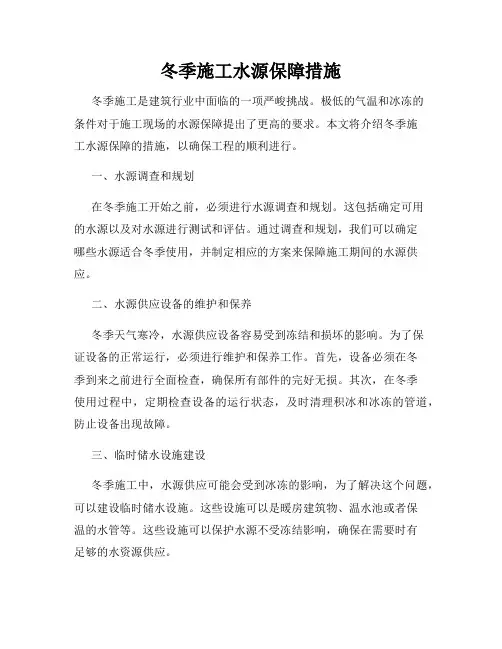 冬季施工水源保障措施

冬季施工是建筑行业中面临的一项严峻挑战。极低的气温和冰冻的条件对于施工现场的水源保障提出了更高的要求。本文将介绍冬季施工水源保障的措施，以确保工程的顺利进行。

一、水源调查和规划

在冬季施工开始之前，必须进行水源调查和规划。这包括确定可用的水源以及对水源进行测试和评估。通过调查和规划，我们可以确定哪些水源适合冬季使用，并制定相应的方案来保障施工期间的水源供应。

二、水源供应设备的维护和保养

冬季天气寒冷，水源供应设备容易受到冻结和损坏的影响。为了保证设备的正常运行，必须进行维护和保养工作。首先，设备必须在冬季到来之前进行全面检查，确保所有部件的完好无损。其次，在冬季使用过程中，定期检查设备的运行状态，及时清理积冰和冰冻的管道，防止设备出现故障。

三、临时储水设施建设

冬季施工中，水源供应可能会受到冰冻的影响，为了解决这个问题，可以建设临时储水设施。这些设施可以是暖房建筑物、温水池或者保温的水管等。这些设施可以保护水源不受冻结影响，确保在需要时有足够的水资源供应。